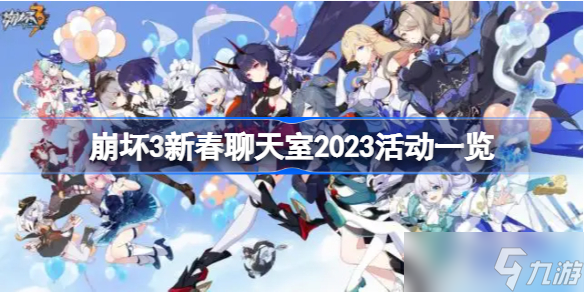 崩坏3

崩坏3新春聊天室2023活动一览

九游